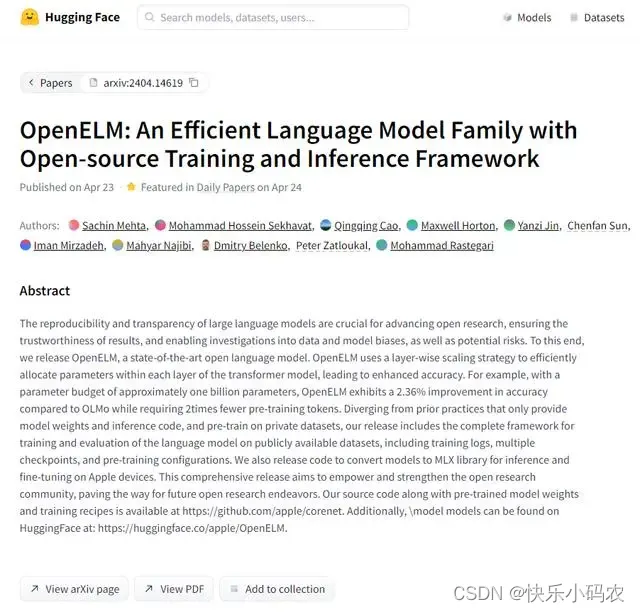 Hugging Face Search models, datasets, users... Models Datasets

Papers arxiv:2404.14619

OpenELM: An Efficient Language Model Family with Open-source Training and Inference Framework

Published on Apr 23 · Featured in Daily Papers on Apr 24

Authors: Sachin Mehta, Mohammad Hossein Sekhavat, Qingqing Cao, Maxwell Horton, Yanzi Jin, Chenfan Sun, Iman Mirzadeh, Mahyar Najibi, Dmitry Belenko, Peter Zatloukal, Mohammad Rastegari

Abstract

The reproducibility and transparency of large language models are crucial for advancing open research, ensuring the trustworthiness of results, and enabling investigations into data and model biases, as well as potential risks. To this end, we release OpenELM, a state-of-the-art open language model. OpenELM uses a layer-wise scaling strategy to efficiently allocate parameters within each layer of the transformer model, leading to enhanced accuracy. For example, with a parameter budget of approximately one billion parameters, OpenELM exhibits a 2.36% improvement in accuracy compared to OLMo while requiring 2times fewer pre-training tokens. Diverging from prior practices that only provide model weights and inference code, and pre-train on private datasets, our release includes the complete framework for training and evaluation of the language model on publicly available datasets, including training logs, multiple checkpoints, and pre-training configurations. We also release code to convert models to MLX library for inference and fine-tuning on Apple devices. This comprehensive release aims to empower and strengthen the open research community, paving the way for future open research endeavors. Our source code along with pre-trained model weights and training recipes is available at https://github.com/apple/corenet. Additionally, \model models can be found on HuggingFace at: https://huggingface.co/apple/OpenELM.

View arXiv page View PDF Add to collection

CSDN @快乐小码农